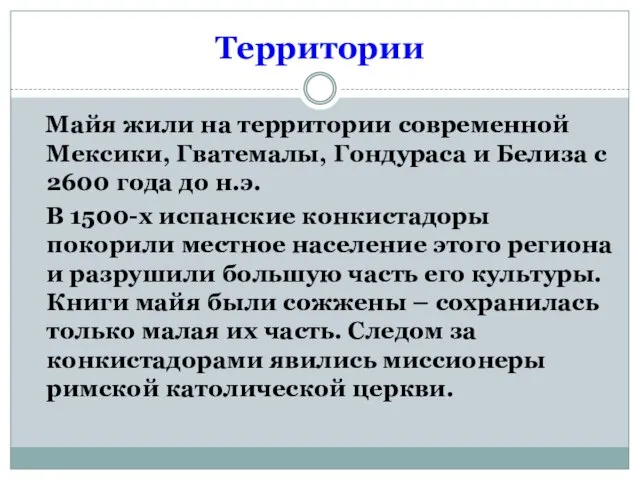 Территории

Майя жили на территории современной Мексики, Гватемалы, Гондураса и Белиза с 2600 года до н.э.

В 1500-х испанские конкистадоры покорили местное население этого региона и разрушили большую часть его культуры. Книги майя были сожжены – сохранилась только малая их часть. Следом за конкистадорами явились миссионеры римской католической церкви.